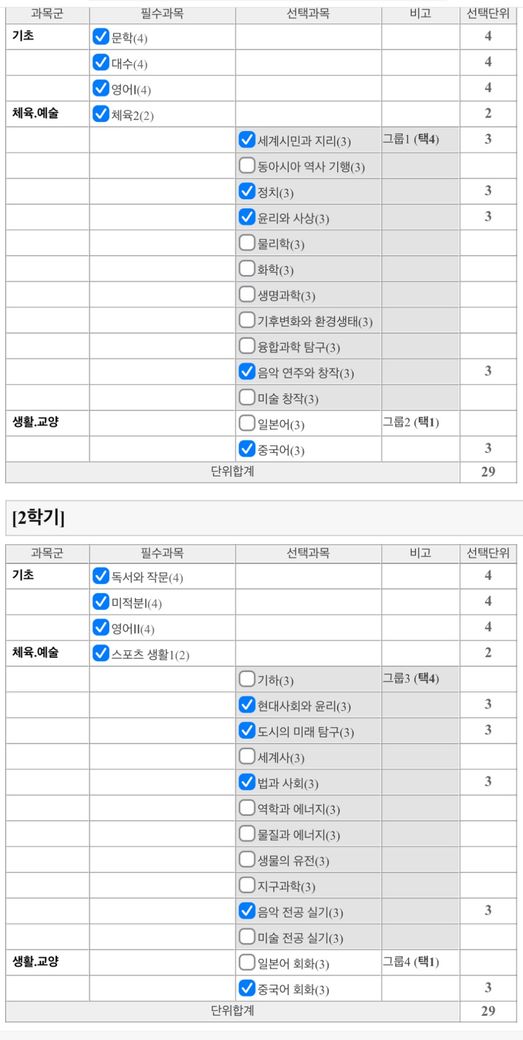 | 과목군 | 필수과목 | 선택과목 | 비고 | 선택단위 |
|---|---|---|---|---|
| 기초 | 문학(4) | | | 4 |
| | 대수(4) | | | 4 |
| | 영어I(4) | | | 4 |
| 체육.예술 | 체육2(2) | | | 2 |
| | | 세계시민과 지리(3) | 그룹1 (택4) | 3 |
| | | 동아시아 역사 기행(3) | | |
| | | 정치(3) | | 3 |
| | | 윤리와 사상(3) | | 3 |
| | | 물리학(3) | | |
| | | 화학(3) | | |
| | | 생명과학(3) | | |
| | | 기후변화와 환경생태(3) | | |
| | | 융합과학 탐구(3) | | |
| | | 음악 연주와 창작(3) | | 3 |
| | | 미술 창작(3) | | |
| 생활.교양 | | 일본어(3) | 그룹2 (택1) | |
| | | 중국어(3) | | 3 |
| 단위합계 | | | | 29 |

[2학기]

| 과목군 | 필수과목 | 선택과목 | 비고 | 선택단위 |
|---|---|---|---|---|
| 기초 | 독서와 작문(4) | | | 4 |
| | 미적분I(4) | | | 4 |
| | 영어II(4) | | | 4 |
| 체육.예술 | 스포츠 생활1(2) | | | 2 |
| | | 기하(3) | 그룹3 (택4) | |
| | | 현대사회와 윤리(3) | | 3 |
| | | 도시의 미래 탐구(3) | | 3 |
| | | 세계사(3) | | |
| | | 법과 사회(3) | | 3 |
| | | 역학과 에너지(3) | | |
| | | 물질과 에너지(3) | | |
| | | 생물의 유전(3) | | |
| | | 지구과학(3) | | |
| | | 음악 전공 실기(3) | | 3 |
| | | 미술 전공 실기(3) | | |
| 생활.교양 | | 일본어 회화(3) | 그룹4 (택1) | |
| | | 중국어 회화(3) | | 3 |
| 단위합계 | | | | 29 |